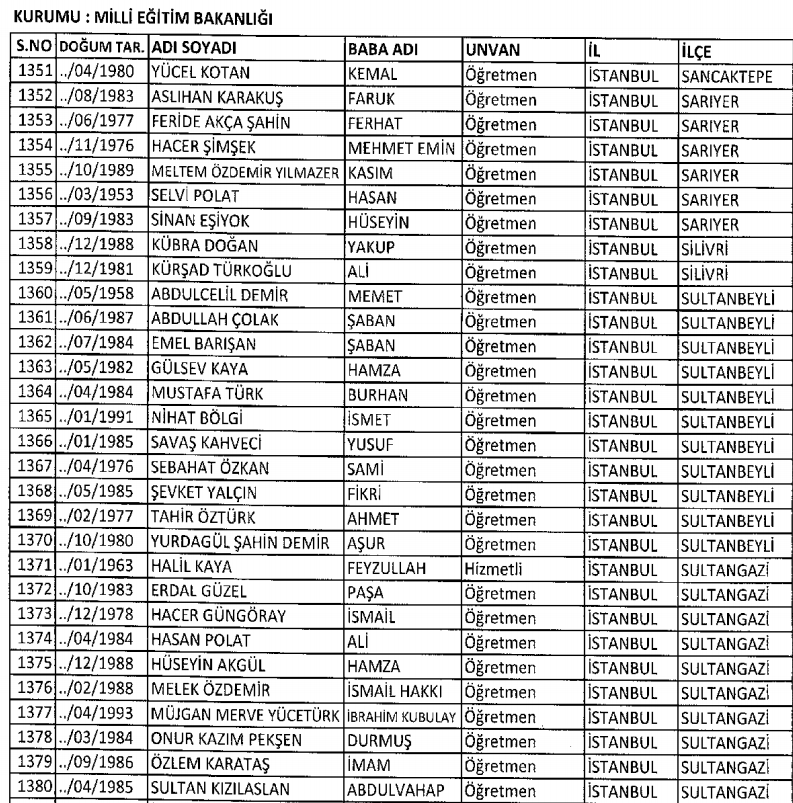 KURUMU : MİLLİ EĞİTİM BAKANLIĞI

| S.NO | DOĞUM TAR. | ADI SOYADI | BABA ADI | UNVAN | İL | İLÇE |
|---|---|---|---|---|---|---|
| 1351 | ../04/1980 | YÜCEL KOTAN | KEMAL | Öğretmen | İSTANBUL | SANCAKTEPE |
| 1352 | ../08/1983 | ASLIHAN KARAKUŞ | FARUK | Öğretmen | İSTANBUL | SARIYER |
| 1353 | ../06/1977 | FERİDE AKÇA ŞAHİN | FERHAT | Öğretmen | İSTANBUL | SARIYER |
| 1354 | ../11/1976 | HACER ŞİMŞEK | MEHMET EMİN | Öğretmen | İSTANBUL | SARIYER |
| 1355 | ../10/1989 | MELTEM ÖZDEMİR YILMAZER | KASIM | Öğretmen | İSTANBUL | SARIYER |
| 1356 | ../03/1953 | SELVİ POLAT | HASAN | Öğretmen | İSTANBUL | SARIYER |
| 1357 | ../09/1983 | SİNAN EŞİYOK | HÜSEYİN | Öğretmen | İSTANBUL | SARIYER |
| 1358 | ../12/1988 | KÜBRA DOĞAN | YAKUP | Öğretmen | İSTANBUL | SİLİVRİ |
| 1359 | ../12/1981 | KÜRŞAD TÜRKOĞLU | ALİ | Öğretmen | İSTANBUL | SİLİVRİ |
| 1360 | ../05/1958 | ABDULCELİL DEMİR | MEMET | Öğretmen | İSTANBUL | SULTANBEYLİ |
| 1361 | ../06/1987 | ABDULLAH ÇOLAK | ŞABAN | Öğretmen | İSTANBUL | SULTANBEYLİ |
| 1362 | ../07/1984 | EMEL BARIŞAN | ŞABAN | Öğretmen | İSTANBUL | SULTANBEYLİ |
| 1363 | ../05/1982 | GÜLSEV KAYA | HAMZA | Öğretmen | İSTANBUL | SULTANBEYLİ |
| 1364 | ../04/1984 | MUSTAFA TÜRK | BURHAN | Öğretmen | İSTANBUL | SULTANBEYLİ |
| 1365 | ../01/1991 | NİHAT BÖLGİ | İSMET | Öğretmen | İSTANBUL | SULTANBEYLİ |
| 1366 | ../01/1985 | SAVAŞ KAHVECİ | YUSUF | Öğretmen | İSTANBUL | SULTANBEYLİ |
| 1367 | ../04/1976 | SEBAHAT ÖZKAN | SAMİ | Öğretmen | İSTANBUL | SULTANBEYLİ |
| 1368 | ../05/1985 | ŞEVKET YALÇIN | FİKRİ | Öğretmen | İSTANBUL | SULTANBEYLİ |
| 1369 | ../02/1977 | TAHİR ÖZTÜRK | AHMET | Öğretmen | İSTANBUL | SULTANBEYLİ |
| 1370 | ../10/1980 | YURDAGÜL ŞAHİN DEMİR | AŞUR | Öğretmen | İSTANBUL | SULTANBEYLİ |
| 1371 | ../01/1963 | HALİL KAYA | FEYZULLAH | Hizmetli | İSTANBUL | SULTANGAZİ |
| 1372 | ../10/1983 | ERDAL GÜZEL | PAŞA | Öğretmen | İSTANBUL | SULTANGAZİ |
| 1373 | ../12/1978 | HACER GÜNGÖRAY | İSMAİL | Öğretmen | İSTANBUL | SULTANGAZİ |
| 1374 | ../04/1984 | HASAN POLAT | ALİ | Öğretmen | İSTANBUL | SULTANGAZİ |
| 1375 | ../12/1988 | HÜSEYİN AKGÜL | HAMZA | Öğretmen | İSTANBUL | SULTANGAZİ |
| 1376 | ../02/1988 | MELEK ÖZDEMİR | İSMAİL HAKKI | Öğretmen | İSTANBUL | SULTANGAZİ |
| 1377 | ../04/1993 | MÜJGAN MERVE YÜCETÜRK | İBRAHİM KUBULAY | Öğretmen | İSTANBUL | SULTANGAZİ |
| 1378 | ../03/1984 | ONUR KAZIM PEKŞEN | DURMUŞ | Öğretmen | İSTANBUL | SULTANGAZİ |
| 1379 | ../09/1986 | ÖZLEM KARATAŞ | İMAM | Öğretmen | İSTANBUL | SULTANGAZİ |
| 1380 | ../04/1985 | SULTAN KIZILASLAN | ABDULVAHAP | Öğretmen | İSTANBUL | SULTANGAZİ |